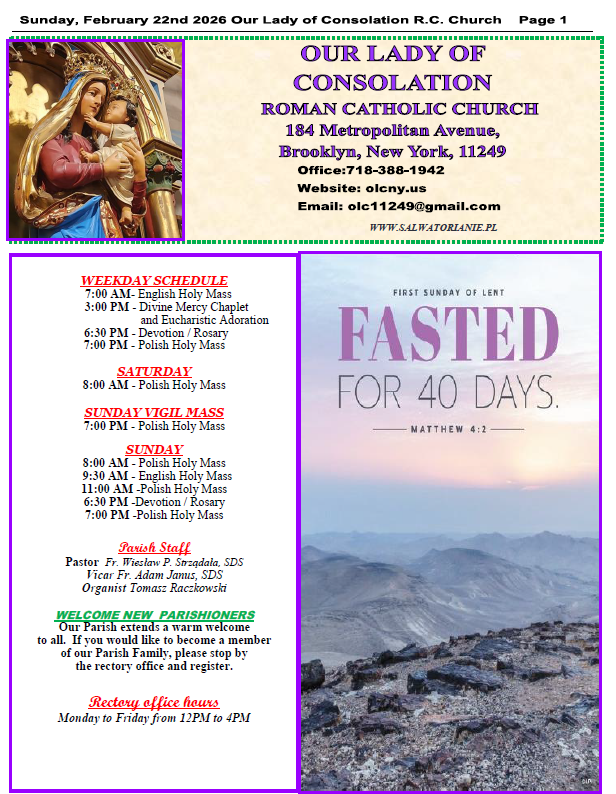 Sunday, February 22nd 2026 Our Lady of Consolation R.C. Church Page 1

OUR LADY OF CONSOLATION
ROMAN CATHOLIC CHURCH
184 Metropolitan Avenue,
Brooklyn, New York, 11249
Office:718-388-1942
Website: olcny.us
Email: olc11249@gmail.com
WWW.SALWATORIANIE.PL

WEEKDAY SCHEDULE
7:00 AM- English Holy Mass
3:00 PM - Divine Mercy Chaplet and Eucharistic Adoration
6:30 PM - Devotion / Rosary
7:00 PM - Polish Holy Mass

SATURDAY
8:00 AM - Polish Holy Mass

SUNDAY VIGIL MASS
7:00 PM - Polish Holy Mass

SUNDAY
8:00 AM - Polish Holy Mass
9:30 AM - English Holy Mass
11:00 AM -Polish Holy Mass
6:30 PM -Devotion / Rosary
7:00 PM -Polish Holy Mass

Parish Staff
Pastor Fr. Wiesław P. Strządała, SDS
Vicar Fr. Adam Janus, SDS
Organist Tomasz Raczkowski

WELCOME NEW PARISHIONERS
Our Parish extends a warm welcome to all. If you would like to become a member of our Parish Family, please stop by the rectory office and register.

Rectory office hours
Monday to Friday from 12PM to 4PM

FIRST SUNDAY OF LENT
FASTED
FOR 40 DAYS.
MATTHEW 4:2